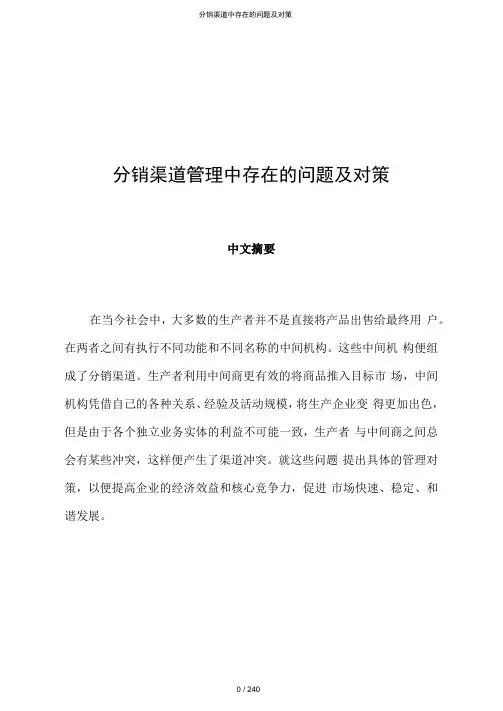 分销渠道中存在的问题及对策

分销渠道管理中存在的问题及对策

中文摘要

在当今社会中，大多数的生产者并不是直接将产品出售给最终用 户。在两者之间有执行不同功能和不同名称的中间机构。这些中间机 构便组成了分销渠道。生产者利用中间商更有效的将商品推入目标市 场，中间机构凭借自己的各种关系、经验及活动规模，将生产企业变 得更加出色，但是由于各个独立业务实体的利益不可能一致，生产者 与中间商之间总会有某些冲突，这样便产生了渠道冲突。就这些问题 提出具体的管理对策，以便提高企业的经济效益和核心竞争力，促进 市场快速、稳定、和谐发展。

0 / 240